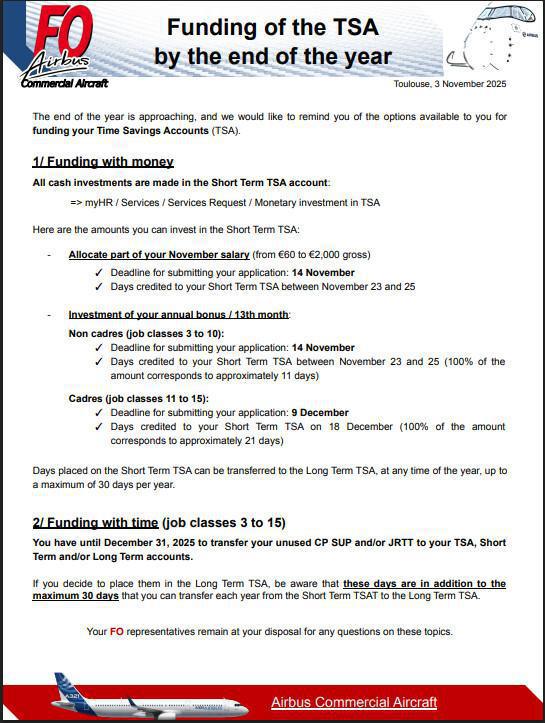 FO Airbus Commercial Aircraft

Funding of the TSA by the end of the year

Toulouse, 3 November 2025

The end of the year is approaching, and we would like to remind you of the options available to you for funding your Time Savings Accounts (TSA).

1/ Funding with money

All cash investments are made in the Short Term TSA account:

=> myHR / Services / Services Request / Monetary investment in TSA

Here are the amounts you can invest in the Short Term TSA:

- Allocate part of your November salary (from €60 to €2,000 gross)
✓ Deadline for submitting your application: 14 November
✓ Days credited to your Short Term TSA between November 23 and 25

- Investment of your annual bonus / 13th month:

Non cadres (job classes 3 to 10):
✓ Deadline for submitting your application: 14 November
✓ Days credited to your Short Term TSA between November 23 and 25 (100% of the amount corresponds to approximately 11 days)

Cadres (job classes 11 to 15):
✓ Deadline for submitting your application: 9 December
✓ Days credited to your Short Term TSA on 18 December (100% of the amount corresponds to approximately 21 days)

Days placed on the Short Term TSA can be transferred to the Long Term TSA, at any time of the year, up to a maximum of 30 days per year.

2/ Funding with time (job classes 3 to 15)

You have until December 31, 2025 to transfer your unused CP SUP and/or JRTT to your TSA, Short Term and/or Long Term accounts.

If you decide to place them in the Long Term TSA, be aware that these days are in addition to the maximum 30 days that you can transfer each year from the Short Term TSAT to the Long Term TSA.

Your FO representatives remain at your disposal for any questions on these topics.

A321

Airbus Commercial Aircraft